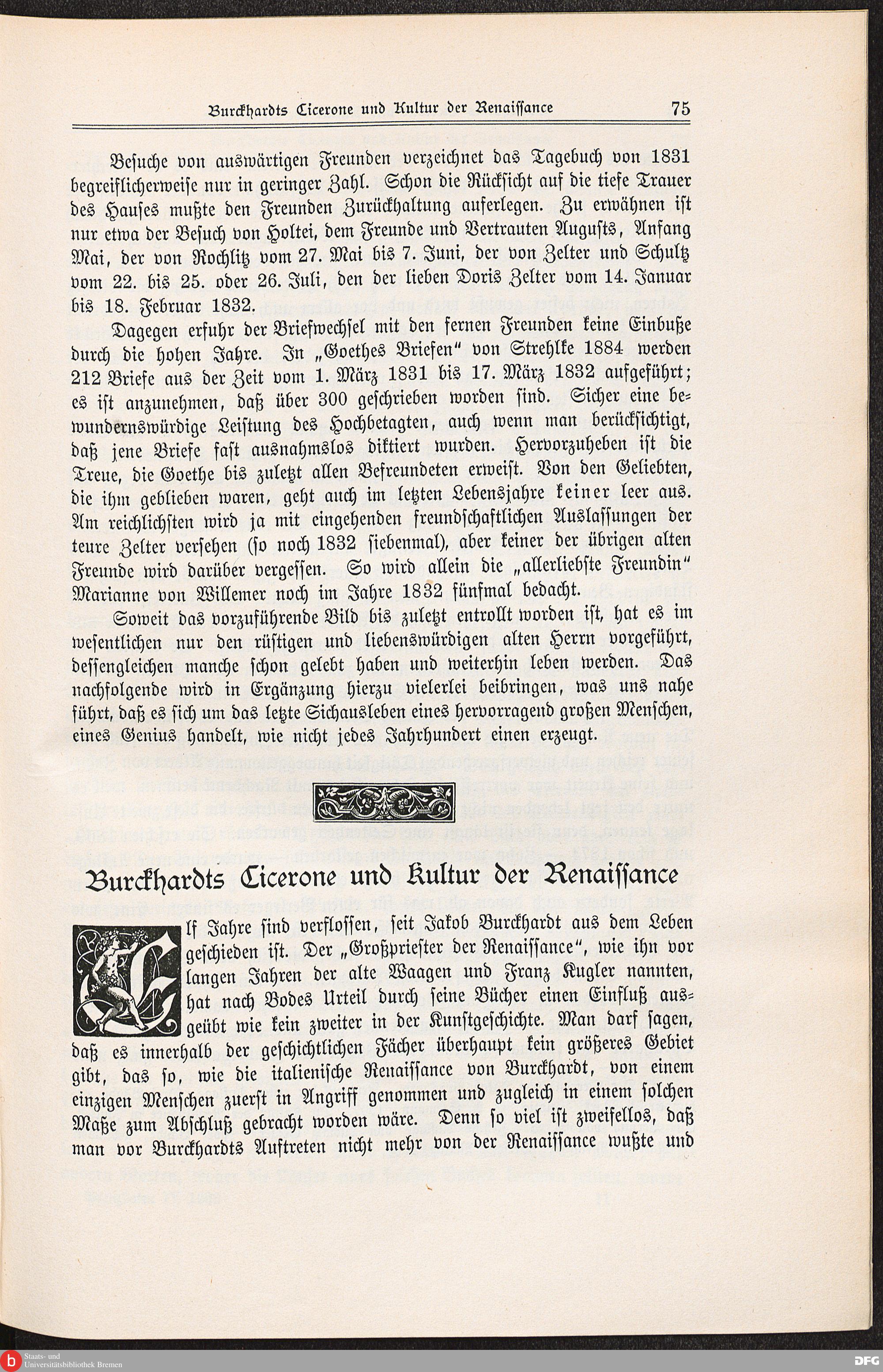 Burckhardts Cicerone und Kultur der Renaissance 75

Besuche von auswärtigen Freunden verzeichnet das Tagebuch von 1831 begreiflicherweise nur in geringer Zahl. Schon die Rücksicht auf die tiefe Trauer des Hauses mußte den Freunden Zurückhaltung auferlegen. Zu erwähnen ist nur etwa der Besuch von Holtei, dem Freunde und Vertrauten Augusts, Anfang Mai, der von Rochlitz vom 27. Mai bis 7. Juni, der von Zelter und Schultz vom 22. bis 25. oder 26. Juli, den der lieben Doris Zelter vom 14. Januar bis 18. Februar 1832.

Dagegen erfuhr der Briefwechsel mit den fernen Freunden keine Einbuße durch die hohen Jahre. In „Goethes Briefen" von Strehlke 1884 werden 212 Briefe aus der Zeit vom 1. März 1831 bis 17. März 1832 aufgeführt; es ist anzunehmen, daß über 300 geschrieben worden sind. Sicher eine bewundernswürdige Leistung des Hochbetagten, auch wenn man berücksichtigt, daß jene Briefe fast ausnahmslos diktiert wurden. Hervorzuheben ist die Treue, die Goethe bis zuletzt allen Befreundeten erweist. Von den Geliebten, die ihm geblieben waren, geht auch im letzten Lebensjahre keiner leer aus. Am reichlichsten wird ja mit eingehenden freundschaftlichen Auslassungen der teure Zelter versehen (so noch 1832 siebenmal), aber keiner der übrigen alten Freunde wird darüber vergessen. So wird allein die „allerliebste Freundin" Marianne von Willemer noch im Jahre 1832 fünfmal bedacht.

Soweit das vorzuführende Bild bis zuletzt entrollt worden ist, hat es im wesentlichen nur den rüstigen und liebenswürdigen alten Herrn vorgeführt, dessengleichen manche schon gelebt haben und weiterhin leben werden. Das nachfolgende wird in Ergänzung hierzu vielerlei beibringen, was uns nahe führt, daß es sich um das letzte Sichausleben eines hervorragend großen Menschen, eines Genius handelt, wie nicht jedes Jahrhundert einen erzeugt.

Burckhardts Cicerone und Kultur der Renaissance

Elf Jahre sind verflossen, seit Jakob Burckhardt aus dem Leben geschieden ist. Der „Großpriester der Renaissance", wie ihn vor langen Jahren der alte Waagen und Franz Kugler nannten, hat nach Bodes Urteil durch seine Bücher einen Einfluß ausgeübt wie kein zweiter in der Kunstgeschichte. Man darf sagen, daß es innerhalb der geschichtlichen Fächer überhaupt kein größeres Gebiet gibt, das so, wie die italienische Renaissance von Burckhardt, von einem einzigen Menschen zuerst in Angriff genommen und zugleich in einem solchen Maße zum Abschluß gebracht worden wäre. Denn so viel ist zweifellos, daß man vor Burckhardts Auftreten nicht mehr von der Renaissance wußte und

Staats- und Universitätsbibliothek Bremen
DFG